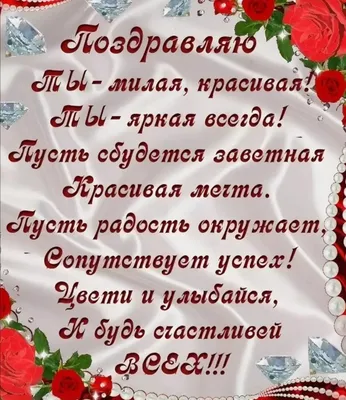 Поздравляю
ТЫ - милая, красивая!
ТЫ - яркая всегда!
Пусть сбудется заветная
Красивая мечта.
Пусть радость окружает,
Сопутствует успех!
Цвети и улыбайся,
И будь счастливей
ВСЕХ!!!